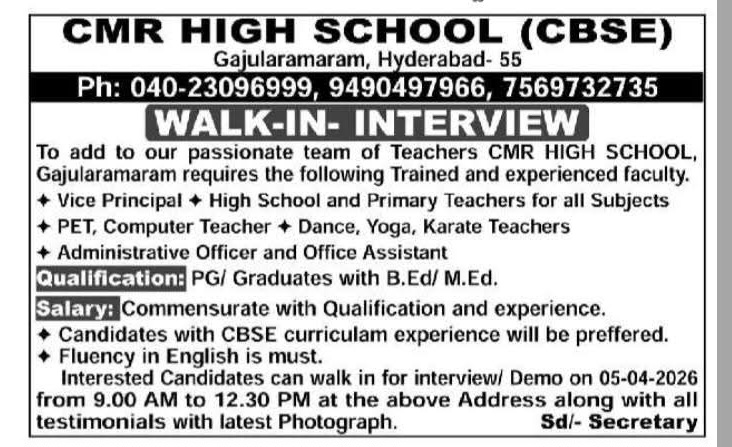 CMR HIGH SCHOOL (CBSE)
Gajularamaram, Hyderabad- 55
Ph: 040-23096999, 9490497966, 7569732735

WALK-IN- INTERVIEW

To add to our passionate team of Teachers CMR HIGH SCHOOL, Gajularamaram requires the following Trained and experienced faculty.

✦ Vice Principal ✦ High School and Primary Teachers for all Subjects
✦ PET, Computer Teacher ✦ Dance, Yoga, Karate Teachers
✦ Administrative Officer and Office Assistant

Qualification: PG/ Graduates with B.Ed/ M.Ed.

Salary: Commensurate with Qualification and experience.

✦ Candidates with CBSE curriculam experience will be preffered.
✦ Fluency in English is must.

Interested Candidates can walk in for interview/ Demo on 05-04-2026 from 9.00 AM to 12.30 PM at the above Address along with all testimonials with latest Photograph.

Sd/- Secretary